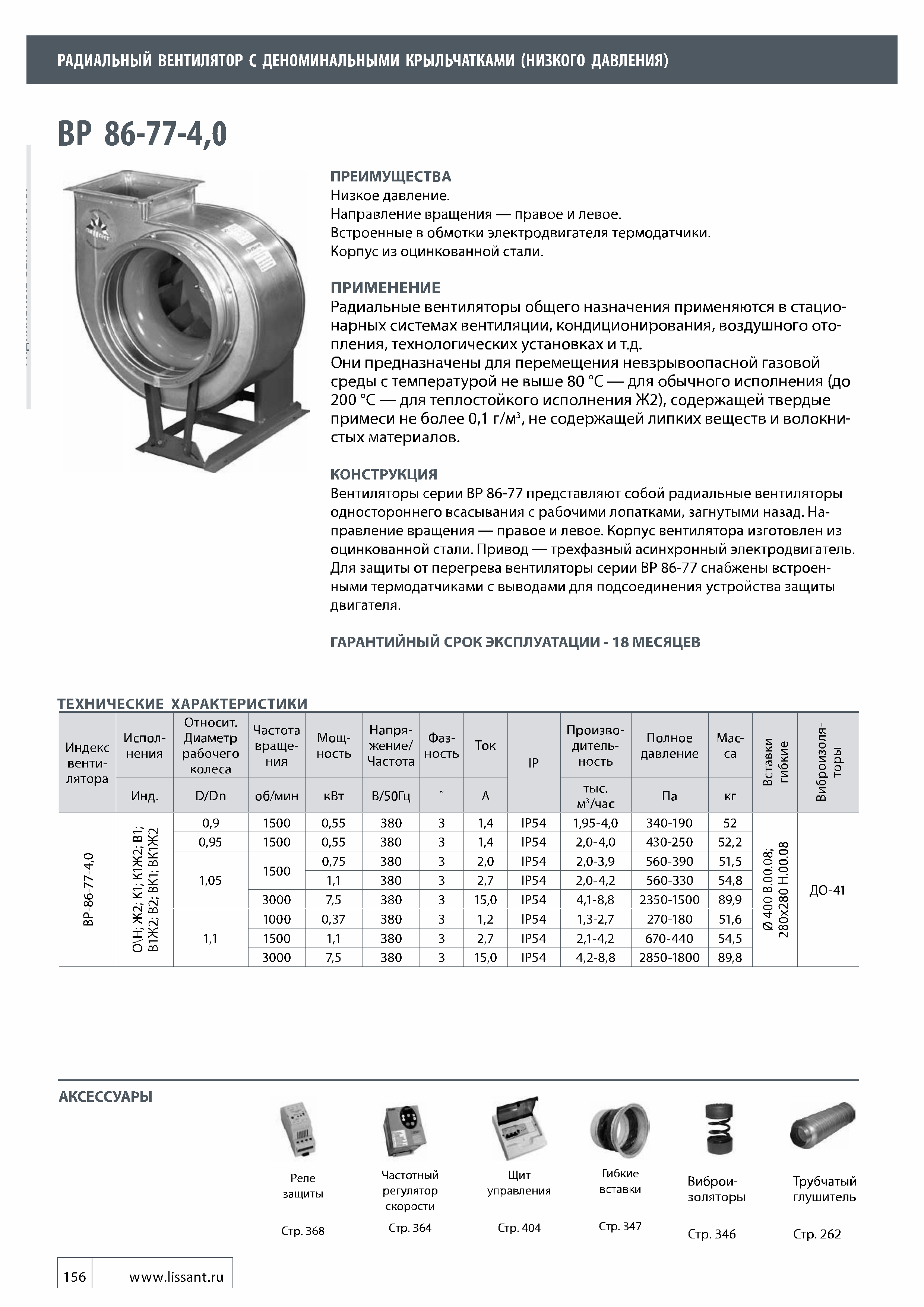 РАДИАЛЬНЫЙ ВЕНТИЛЯТОР С ДЕНОМИНАЛЬНЫМИ КРЫЛЬЧАТКАМИ (НИЗКОГО ДАВЛЕНИЯ)

ВР 86-77-4,0

ПРЕИМУЩЕСТВА
Низкое давление.
Направление вращения — правое и левое.
Встроенные в обмотки электродвигателя термодатчики.
Корпус из оцинкованной стали.

ПРИМЕНЕНИЕ
Радиальные вентиляторы общего назначения применяются в стационарных системах вентиляции, кондиционирования, воздушного отопления, технологических установках и т.д.
Они предназначены для перемещения невзрывоопасной газовой среды с температурой не выше 80 °С — для обычного исполнения (до 200 °С — для теплостойкого исполнения Ж2), содержащей твердые примеси не более 0,1 г/м$^3$, не содержащей липких веществ и волокнистых материалов.

КОНСТРУКЦИЯ
Вентиляторы серии ВР 86-77 представляют собой радиальные вентиляторы одностороннего всасывания с рабочими лопатками, загнутыми назад. Направление вращения — правое и левое. Корпус вентилятора изготовлен из оцинкованной стали. Привод — трехфазный асинхронный электродвигатель. Для защиты от перегрева вентиляторы серии ВР 86-77 снабжены встроенными термодатчиками с выводами для подсоединения устройства защиты двигателя.

ГАРАНТИЙНЫЙ СРОК ЭКСПЛУАТАЦИИ - 18 МЕСЯЦЕВ

ТЕХНИЧЕСКИЕ ХАРАКТЕРИСТИКИ

| Индекс вентилятора | Исполнения | Относит. Диаметр рабочего колеса | Частота вращения | Мощность | Напряжение/ Частота | Фазность | Ток | IP | Производительность | Полное давление | Масса | Вставки гибкие | Виброизоляторы |
|---|---|---|---|---|---|---|---|---|---|---|---|---|---|
| | Инд. | D/Dn | об/мин | кВт | В/50Гц | ~ | А | | тыс. м$^3$/час | Па | кг | | |
| ВР-86-77-4,0 | О\Н; Ж2; К1; К1Ж2; В1; В1Ж2; В2; ВК1; ВК1Ж2 | 0,9 | 1500 | 0,55 | 380 | 3 | 1,4 | IP54 | 1,95-4,0 | 340-190 | 52 | Ø 400 В.00.08; 280х280 Н.00.08 | ДО-41 |
| | | 0,95 | 1500 | 0,55 | 380 | 3 | 1,4 | IP54 | 2,0-4,0 | 430-250 | 52,2 | | |
| | | 1,05 | 1500 | 0,75 | 380 | 3 | 2,0 | IP54 | 2,0-3,9 | 560-390 | 51,5 | | |
| | | | | 1,1 | 380 | 3 | 2,7 | IP54 | 2,0-4,2 | 560-330 | 54,8 | | |
| | | | 3000 | 7,5 | 380 | 3 | 15,0 | IP54 | 4,1-8,8 | 2350-1500 | 89,9 | | |
| | | 1,1 | 1000 | 0,37 | 380 | 3 | 1,2 | IP54 | 1,3-2,7 | 270-180 | 51,6 | | |
| | | | 1500 | 1,1 | 380 | 3 | 2,7 | IP54 | 2,1-4,2 | 670-440 | 54,5 | | |
| | | | 3000 | 7,5 | 380 | 3 | 15,0 | IP54 | 4,2-8,8 | 2850-1800 | 89,8 | | |

АКСЕССУАРЫ

Реле защиты
Стр. 368

Частотный регулятор скорости
Стр. 364

Щит управления
Стр. 404

Гибкие вставки
Стр. 347

Виброизоляторы
Стр. 346

Трубчатый глушитель
Стр. 262

156 www.lissant.ru